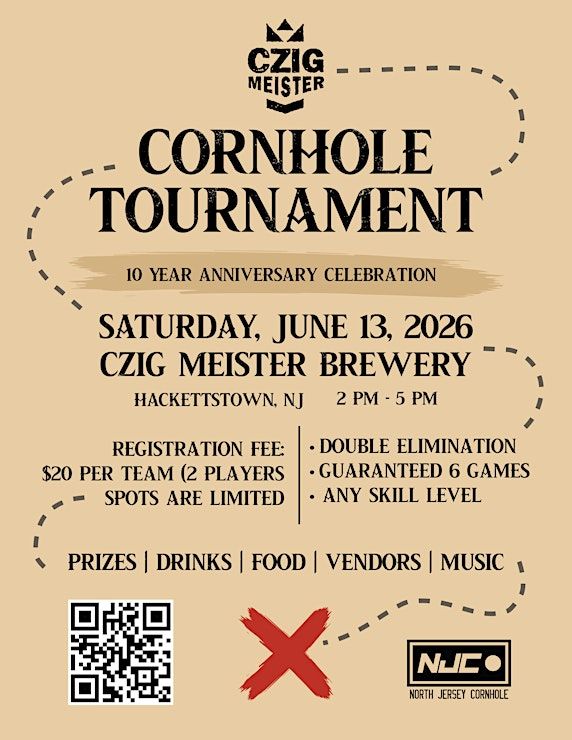 CZIG MEISTER

CORNHOLE TOURNAMENT

10 YEAR ANNIVERSARY CELEBRATION

SATURDAY, JUNE 13, 2026
CZIG MEISTER BREWERY

HACKETTSTOWN, NJ 2 PM - 5 PM

REGISTRATION FEE:
$20 PER TEAM (2 PLAYERS
SPOTS ARE LIMITED

• DOUBLE ELIMINATION
• GUARANTEED 6 GAMES
• ANY SKILL LEVEL

PRIZES | DRINKS | FOOD | VENDORS | MUSIC

NJC

NORTH JERSEY CORNHOLE